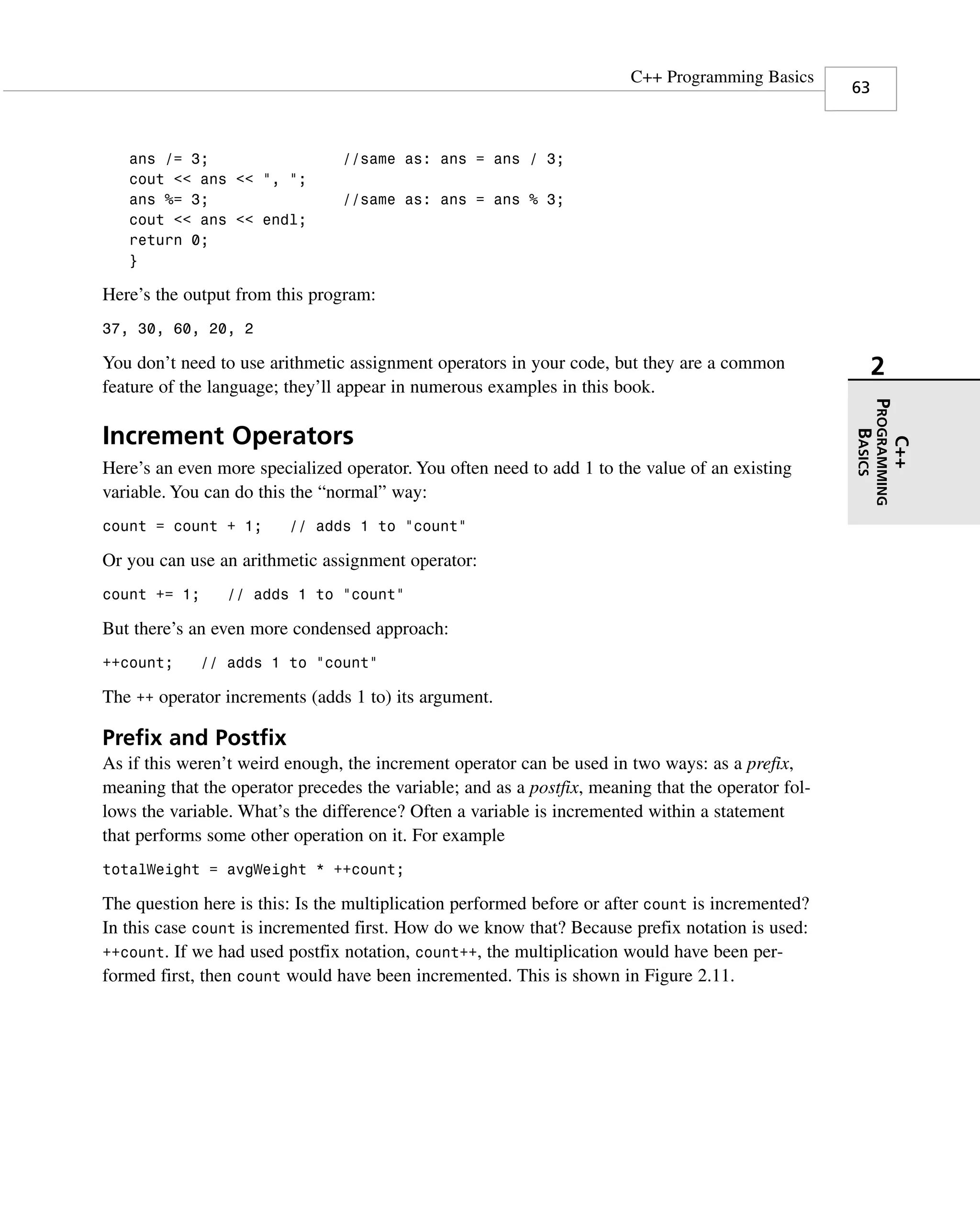 C++ Programming Basics

63

ans /= 3;               //same as: ans = ans / 3;
cout << ans << ", ";
ans %= 3;               //same as: ans = ans % 3;
cout << ans << endl;
return 0;
}

Here's the output from this program:

37, 30, 60, 20, 2

You don't need to use arithmetic assignment operators in your code, but they are a common feature of the language; they'll appear in numerous examples in this book.

2

C++
PROGRAMMING
BASICS

Increment Operators

Here's an even more specialized operator. You often need to add 1 to the value of an existing variable. You can do this the "normal" way:

count = count + 1;   // adds 1 to "count"

Or you can use an arithmetic assignment operator:

count += 1;   // adds 1 to "count"

But there's an even more condensed approach:

++count;   // adds 1 to "count"

The ++ operator increments (adds 1 to) its argument.

Prefix and Postfix

As if this weren't weird enough, the increment operator can be used in two ways: as a prefix, meaning that the operator precedes the variable; and as a postfix, meaning that the operator follows the variable. What's the difference? Often a variable is incremented within a statement that performs some other operation on it. For example

totalWeight = avgWeight * ++count;

The question here is this: Is the multiplication performed before or after count is incremented? In this case count is incremented first. How do we know that? Because prefix notation is used: ++count. If we had used postfix notation, count++, the multiplication would have been performed first, then count would have been incremented. This is shown in Figure 2.11.